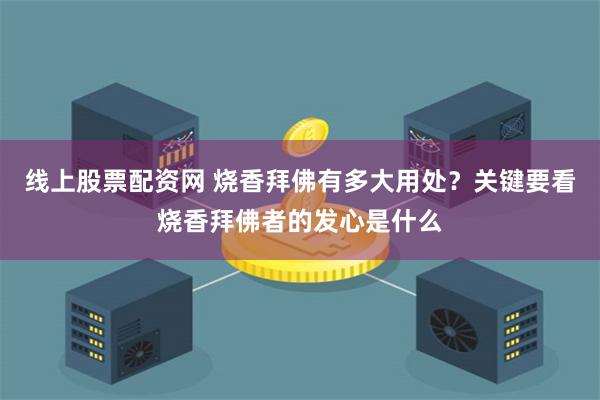 线上股票配资网 烧香拜佛有多大用处？关键要看烧香拜佛者的发心是什么